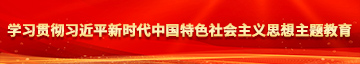 学习贯彻习近平新时代中国特色社会主义思想主题教育